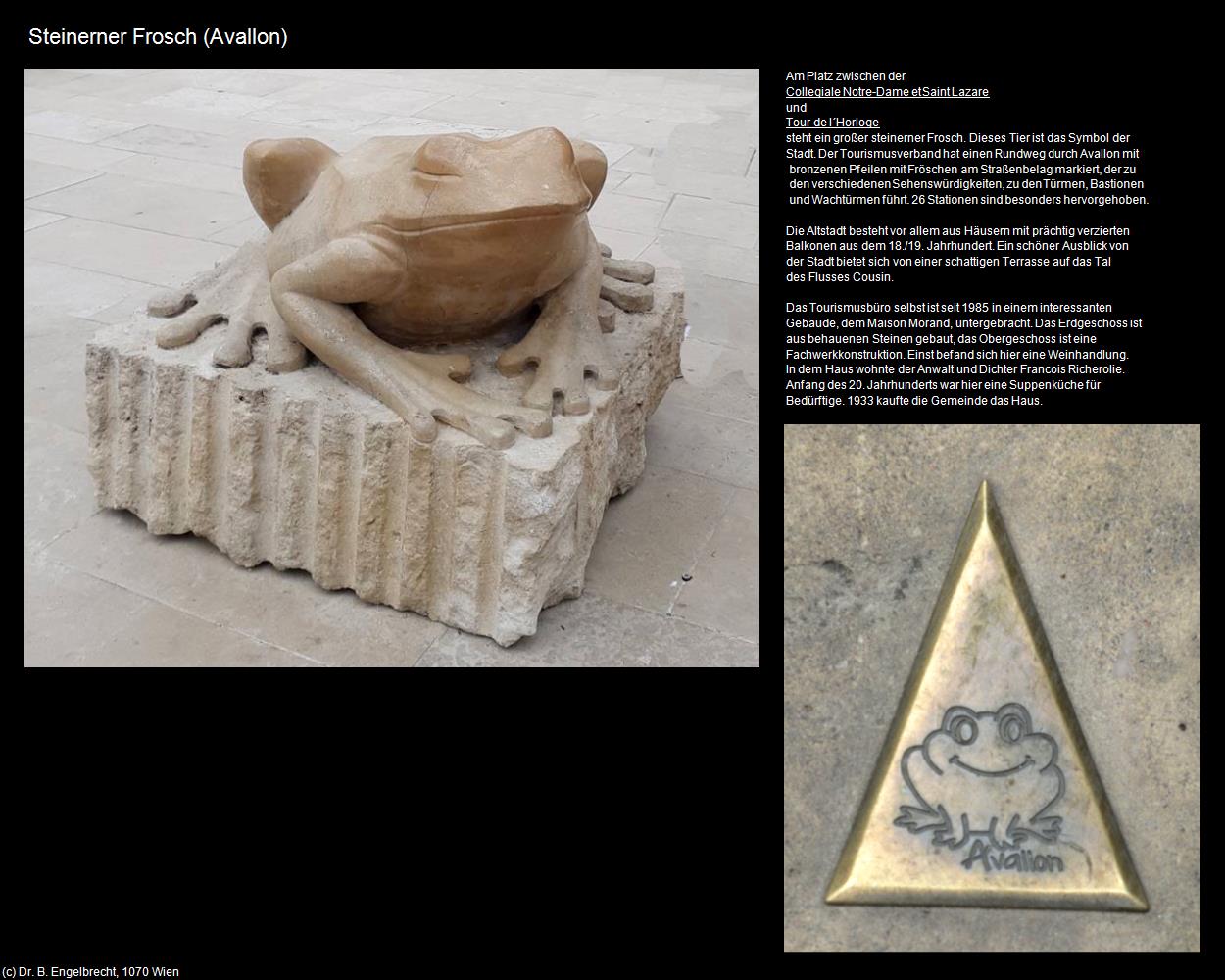 Steinerner Frosch (Avallon)

Am Platz zwischen der
Collegiale Notre-Dame et Saint Lazare
und
Tour de l´Horloge
steht ein großer steinerner Frosch. Dieses Tier ist das Symbol der Stadt. Der Tourismusverband hat einen Rundweg durch Avallon mit bronzenen Pfeilen mit Fröschen am Straßenbelag markiert, der zu den verschiedenen Sehenswürdigkeiten, zu den Türmen, Bastionen und Wachtürmen führt. 26 Stationen sind besonders hervorgehoben.

Die Altstadt besteht vor allem aus Häusern mit prächtig verzierten Balkonen aus dem 18./19. Jahrhundert. Ein schöner Ausblick von der Stadt bietet sich von einer schattigen Terrasse auf das Tal des Flusses Cousin.

Das Tourismusbüro selbst ist seit 1985 in einem interessanten Gebäude, dem Maison Morand, untergebracht. Das Erdgeschoss ist aus behauenen Steinen gebaut, das Obergeschoss ist eine Fachwerkkonstruktion. Einst befand sich hier eine Weinhandlung. In dem Haus wohnte der Anwalt und Dichter Francois Richerolie. Anfang des 20. Jahrhunderts war hier eine Suppenküche für Bedürftige. 1933 kaufte die Gemeinde das Haus.

Avallon

(c) Dr. B. Engelbrecht, 1070 Wien